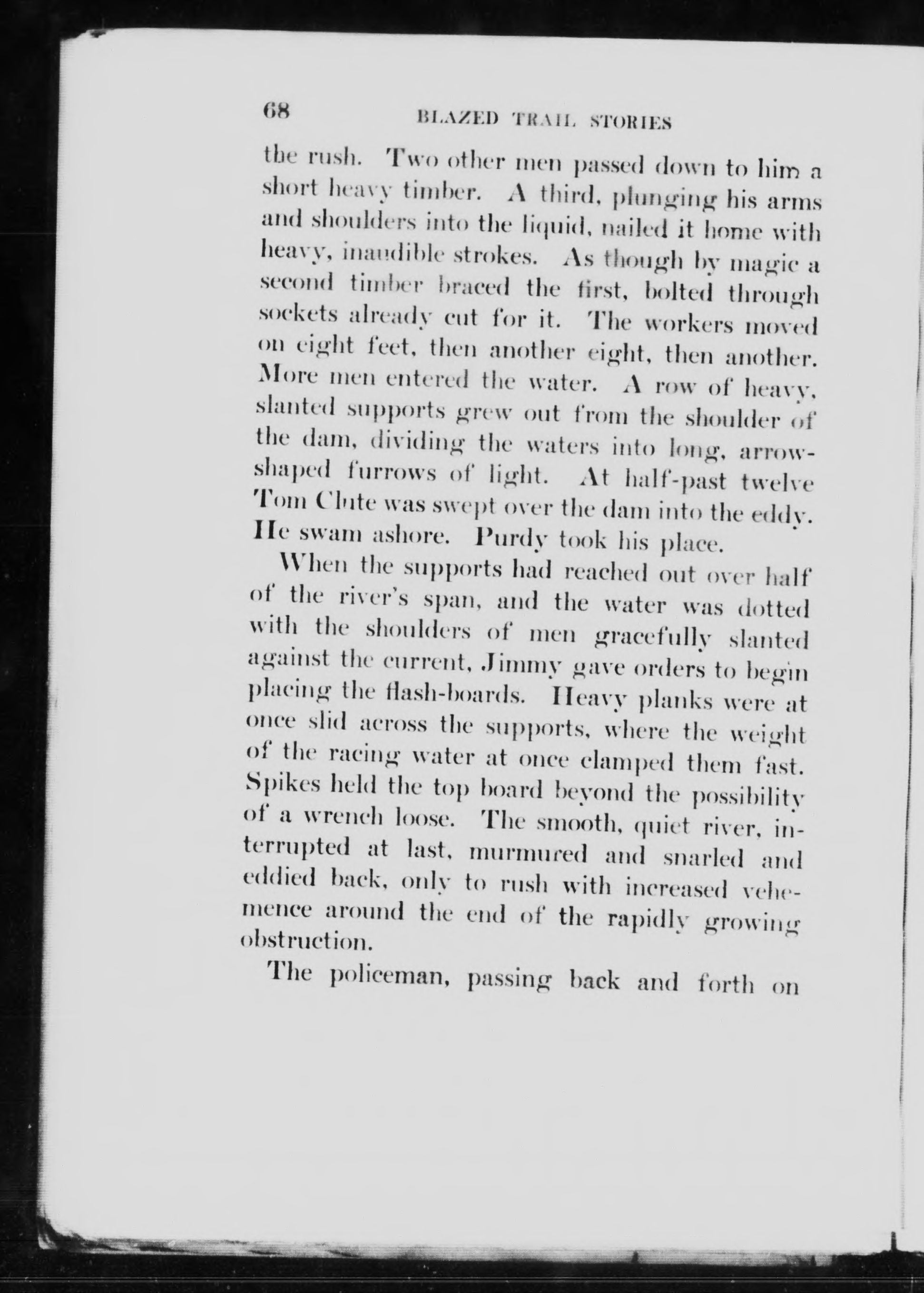 68 BLAZED TRAIL STORIES

the rush. Two other men passed down to him a short heavy timber. A third, plunging his arms and shoulders into the liquid, nailed it home with heavy, inaudible strokes. As though by magic a second timber braced the first, bolted through sockets already cut for it. The workers moved on eight feet, then another eight, then another. More men entered the water. A row of heavy, slanted supports grew out from the shoulder of the dam, dividing the waters into long, arrow-shaped furrows of light. At half-past twelve Tom Clute was swept over the dam into the eddy. He swam ashore. Purdy took his place.

When the supports had reached out over half of the river's span, and the water was dotted with the shoulders of men gracefully slanted against the current, Jimmy gave orders to begin placing the flash-boards. Heavy planks were at once slid across the supports, where the weight of the racing water at once clamped them fast. Spikes held the top board beyond the possibility of a wrench loose. The smooth, quiet river, interrupted at last, murmured and snarled and eddied back, only to rush with increased vehemence around the end of the rapidly growing obstruction.

The policeman, passing back and forth on